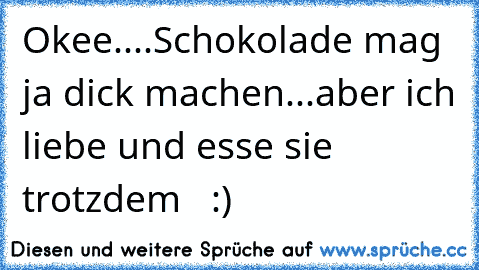 Okee....Schokolade mag ja dick machen...aber ich liebe und esse sie trotzdem :)

Diesen und weitere Sprüche auf www.sprüche.cc